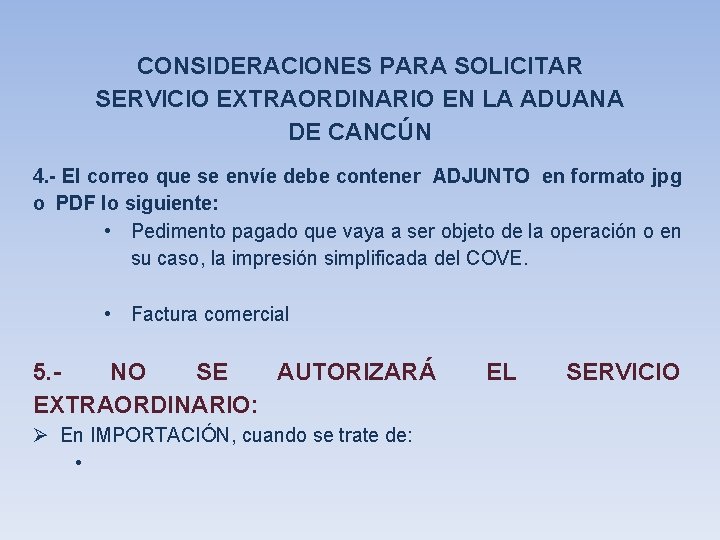 CONSIDERACIONES PARA SOLICITAR SERVICIO EXTRAORDINARIO EN LA ADUANA DE CANCÚN

4.- El correo que se envíe debe contener ADJUNTO en formato jpg o PDF lo siguiente:

• Pedimento pagado que vaya a ser objeto de la operación o en su caso, la impresión simplificada del COVE.

• Factura comercial

5.- NO SE AUTORIZARÁ EL SERVICIO EXTRAORDINARIO:

➢ En IMPORTACIÓN, cuando se trate de:

•